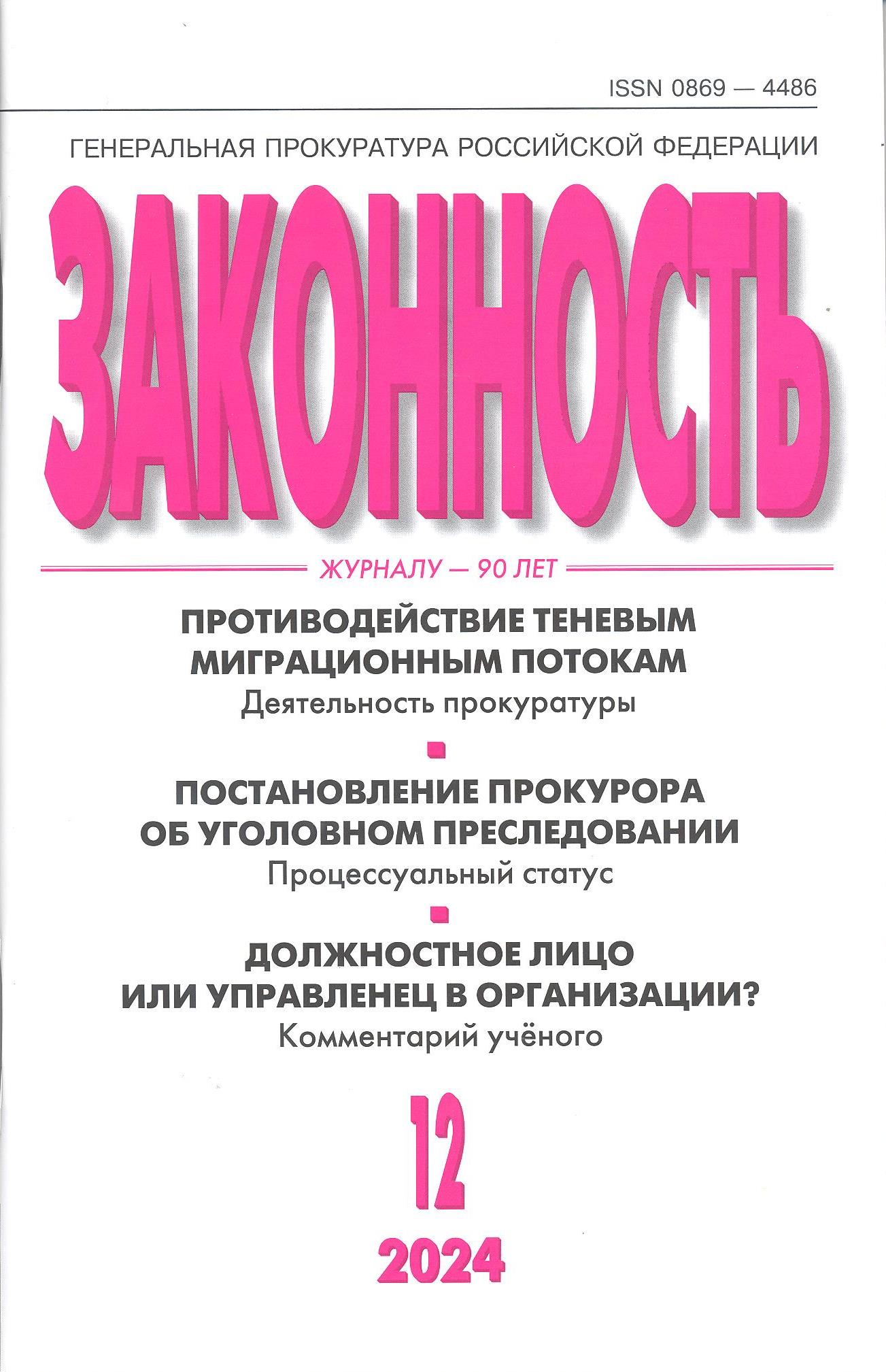 ISSN 0869 — 4486

ГЕНЕРАЛЬНАЯ ПРОКУРАТУРА РОССИЙСКОЙ ФЕДЕРАЦИИ

ЗАКОННОСТЬ

ЖУРНАЛУ — 90 ЛЕТ

ПРОТИВОДЕЙСТВИЕ ТЕНЕВЫМ МИГРАЦИОННЫМ ПОТОКАМ

Деятельность прокуратуры

ПОСТАНОВЛЕНИЕ ПРОКУРОРА ОБ УГОЛОВНОМ ПРЕСЛЕДОВАНИИ

Процессуальный статус

ДОЛЖНОСТНОЕ ЛИЦО ИЛИ УПРАВЛЕНЕЦ В ОРГАНИЗАЦИИ?

Комментарий учёного

12

2024